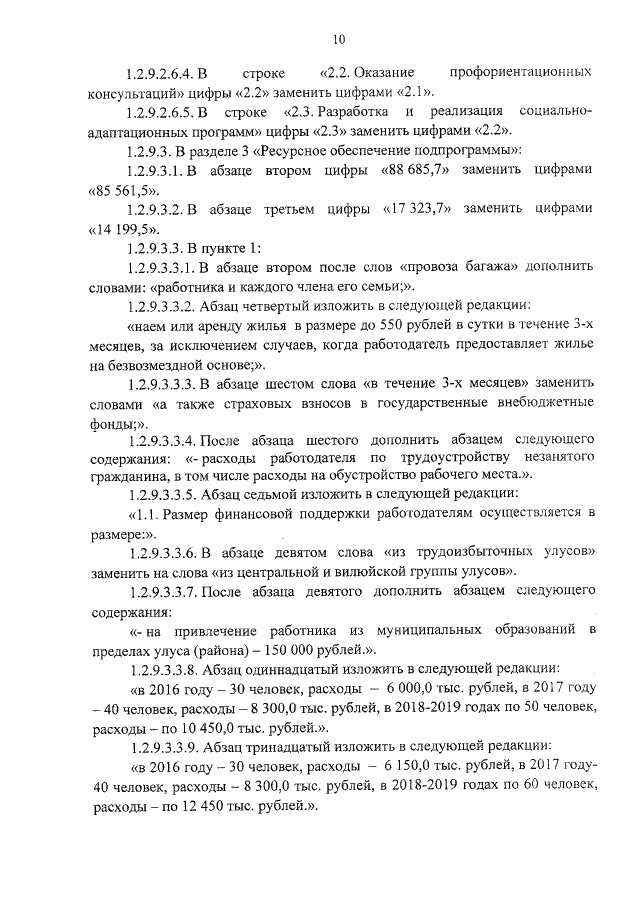 10

1.2.9.2.6.4. В строке «2.2. Оказание профориентационных консультаций» цифры «2.2» заменить цифрами «2.1».

1.2.9.2.6.5. В строке «2.3. Разработка и реализация социально-адаптационных программ» цифры «2.3» заменить цифрами «2.2».

1.2.9.3. В разделе 3 «Ресурсное обеспечение подпрограммы»:

1.2.9.3.1. В абзаце втором цифры «88 685,7» заменить цифрами «85 561,5».

1.2.9.3.2. В абзаце третьем цифры «17 323,7» заменить цифрами «14 199,5».

1.2.9.3.3. В пункте 1:

1.2.9.3.3.1. В абзаце втором после слов «провоза багажа» дополнить словами: «работника и каждого члена его семьи;».

1.2.9.3.3.2. Абзац четвертый изложить в следующей редакции:

«наем или аренду жилья в размере до 550 рублей в сутки в течение 3-х месяцев, за исключением случаев, когда работодатель предоставляет жилье на безвозмездной основе;».

1.2.9.3.3.3. В абзаце шестом слова «в течение 3-х месяцев» заменить словами «а также страховых взносов в государственные внебюджетные фонды;».

1.2.9.3.3.4. После абзаца шестого дополнить абзацем следующего содержания: «- расходы работодателя по трудоустройству незанятого гражданина, в том числе расходы на обустройство рабочего места.».

1.2.9.3.3.5. Абзац седьмой изложить в следующей редакции:

«1.1. Размер финансовой поддержки работодателям осуществляется в размере:».

1.2.9.3.3.6. В абзаце девятом слова «из трудоизбыточных улусов» заменить на слова «из центральной и вилюйской группы улусов».

1.2.9.3.3.7. После абзаца девятого дополнить абзацем следующего содержания:

«- на привлечение работника из муниципальных образований в пределах улуса (района) – 150 000 рублей.».

1.2.9.3.3.8. Абзац одиннадцатый изложить в следующей редакции:

«в 2016 году – 30 человек, расходы – 6 000,0 тыс. рублей, в 2017 году – 40 человек, расходы – 8 300,0 тыс. рублей, в 2018-2019 годах по 50 человек, расходы – по 10 450,0 тыс. рублей.».

1.2.9.3.3.9. Абзац тринадцатый изложить в следующей редакции:

«в 2016 году – 30 человек, расходы – 6 150,0 тыс. рублей, в 2017 году-40 человек, расходы – 8 300,0 тыс. рублей, в 2018-2019 годах по 60 человек, расходы – по 12 450 тыс. рублей.».